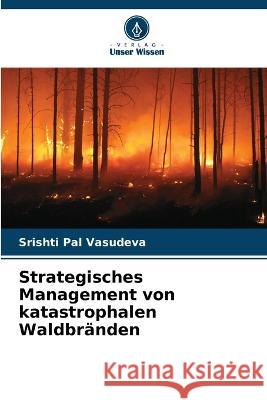 VERLAG
Unser Wissen

Srishti Pal Vasudeva

Strategisches Management von katastrophalen Waldbränden

Kraina Książek